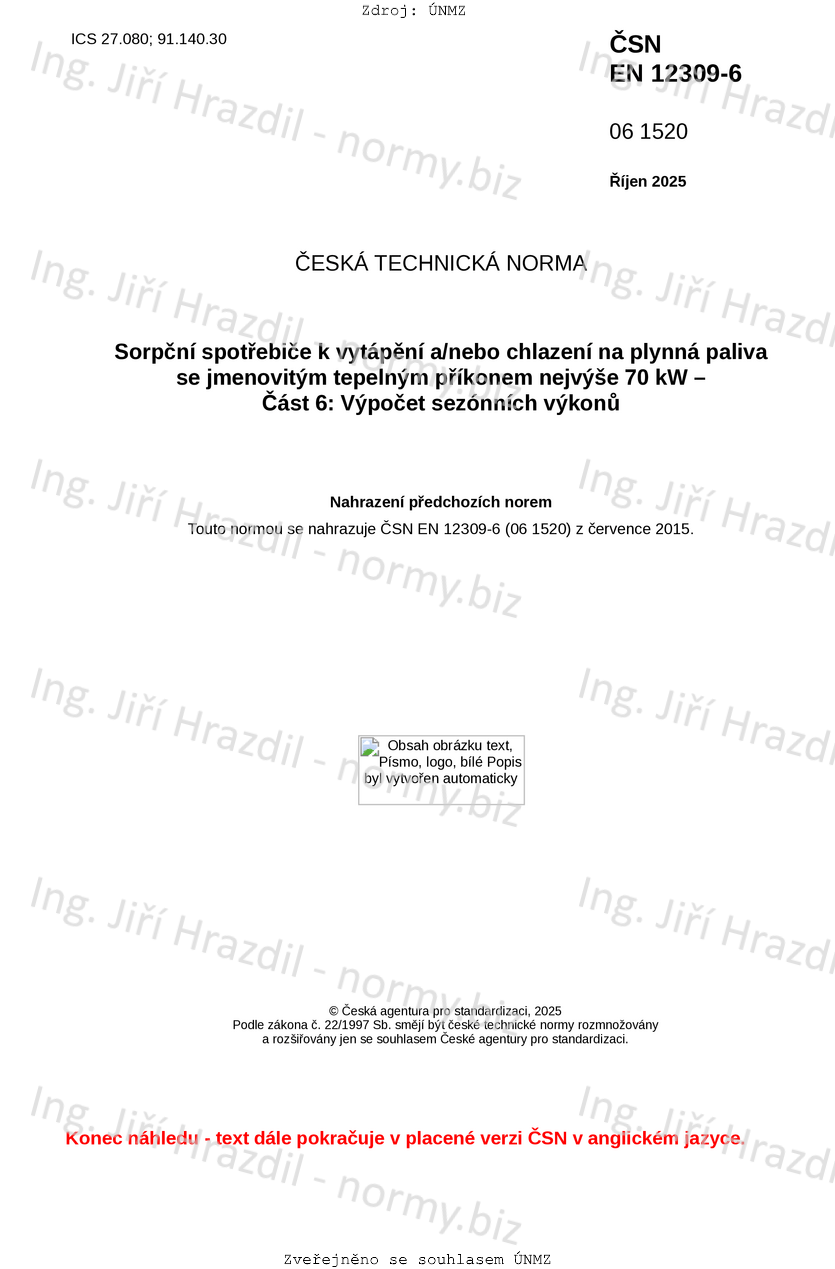 Zdroj: ÚNMZ

ICS 27.080; 91.140.30

ČSN
EN 12309-6

06 1520

Říjen 2025

ČESKÁ TECHNICKÁ NORMA

Sorpční spotřebiče k vytápění a/nebo chlazení na plynná paliva se jmenovitým tepelným příkonem nejvýše 70 kW – Část 6: Výpočet sezónních výkonů

Nahrazení předchozích norem

Touto normou se nahrazuje ČSN EN 12309-6 (06 1520) z července 2015.

Obsah obrázku text, Písmo, logo, bílé Popis byl vytvořen automaticky

© Česká agentura pro standardizaci, 2025
Podle zákona č. 22/1997 Sb. smějí být české technické normy rozmnožovány a rozšiřovány jen se souhlasem České agentury pro standardizaci.

Konec náhledu - text dále pokračuje v placené verzi ČSN v anglickém jazyce.

Zveřejněno se souhlasem ÚNMZ

Ing. Jiří Hrazdil - normy.biz